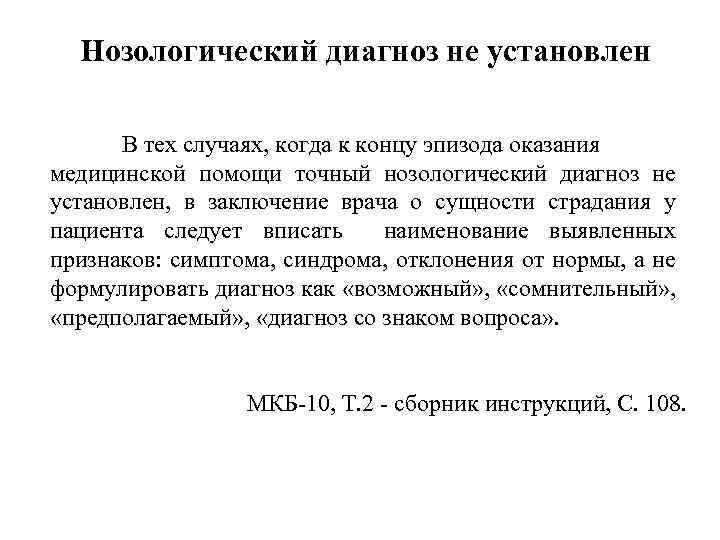 Нозологический диагноз не установлен

В тех случаях, когда к концу эпизода оказания медицинской помощи точный нозологический диагноз не установлен, в заключение врача о сущности страдания у пациента следует вписать наименование выявленных признаков: симптома, синдрома, отклонения от нормы, а не формулировать диагноз как «возможный», «сомнительный», «предполагаемый», «диагноз со знаком вопроса».

МКБ-10, Т.2 - сборник инструкций, С. 108.